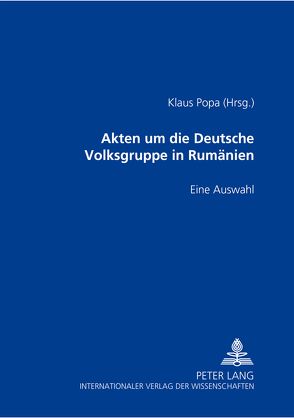 Klaus Popa (Hrsg.)

Akten um die Deutsche Volksgruppe in Rumänien

Eine Auswahl

PETER LANG
INTERNATIONALER VERLAG DER WISSENSCHAFTEN